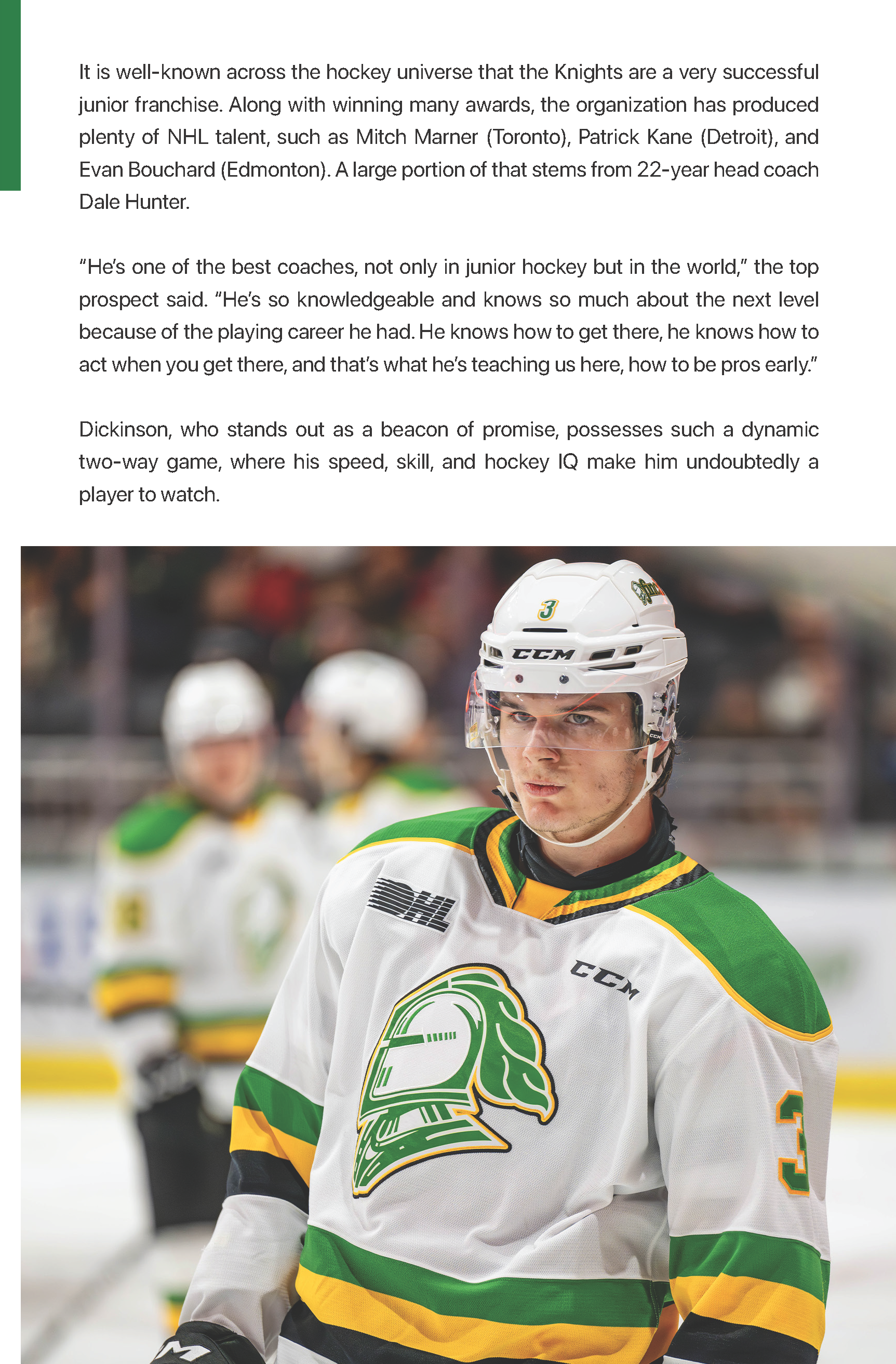 It is well-known across the hockey universe that the Knights are a very successful junior franchise. Along with winning many awards, the organization has produced plenty of NHL talent, such as Mitch Marner (Toronto), Patrick Kane (Detroit), and Evan Bouchard (Edmonton). A large portion of that stems from 22-year head coach Dale Hunter.

"He's one of the best coaches, not only in junior hockey but in the world," the top prospect said. "He's so knowledgeable and knows so much about the next level because of the playing career he had. He knows how to get there, he knows how to act when you get there, and that's what he's teaching us here, how to be pros early."

Dickinson, who stands out as a beacon of promise, possesses such a dynamic two-way game, where his speed, skill, and hockey IQ make him undoubtedly a player to watch.

3

CCM

OHL

CCM

3